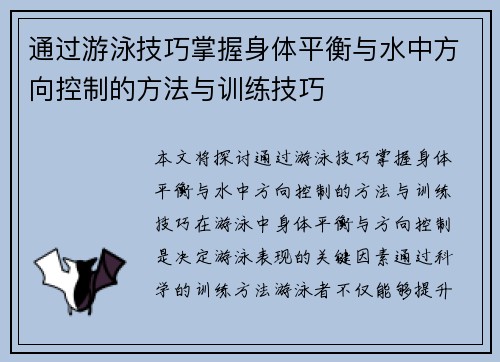 通过游泳技巧掌握身体平衡与水中方向控制的方法与训练技巧

本文将探讨通过游泳技巧掌握身体平衡与水中方向控制的方法与训练技巧在游泳中身体平衡与方向控制是决定游泳表现的关键因素通过科学的训练方法游泳者不仅能够提升